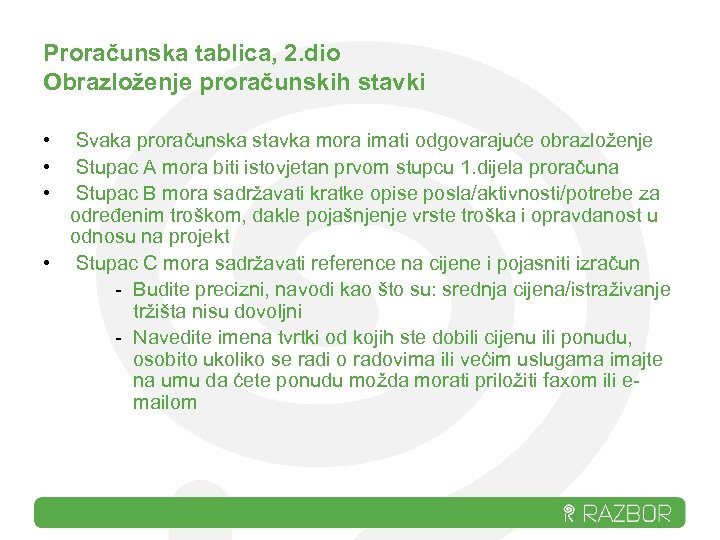 Proračunska tablica, 2.dio
Obrazloženje proračunskih stavki

• Svaka proračunska stavka mora imati odgovarajuće obrazloženje
• Stupac A mora biti istovjetan prvom stupcu 1.dijela proračuna
• Stupac B mora sadržavati kratke opise posla/aktivnosti/potrebe za određenim troškom, dakle pojašnjenje vrste troška i opravdanost u odnosu na projekt
• Stupac C mora sadržavati reference na cijene i pojasniti izračun
- Budite precizni, navodi kao što su: srednja cijena/istraživanje tržišta nisu dovoljni
- Navedite imena tvrtki od kojih ste dobili cijenu ili ponudu, osobito ukoliko se radi o radovima ili većim uslugama imajte na umu da ćete ponudu možda morati priložiti faxom ili e-mailom

RAZBOR